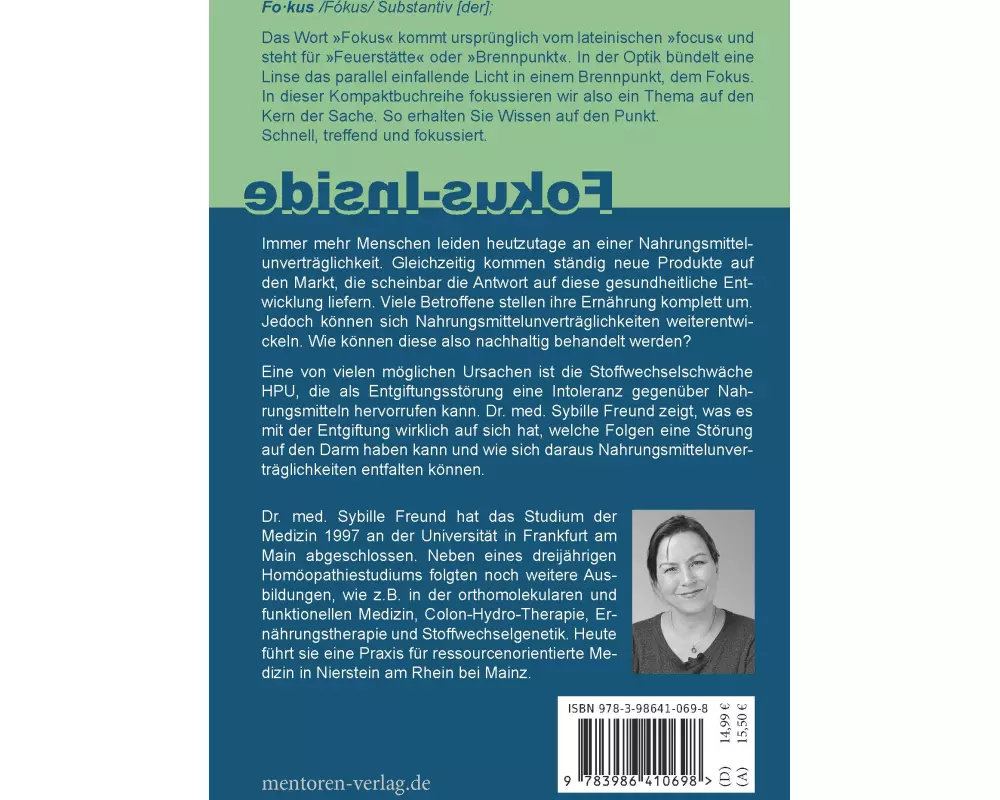 Fo·kus /Fókus/ Substantiv [der];

Das Wort »Fokus« kommt ursprünglich vom lateinischen »focus« und steht für »Feuerstätte« oder »Brennpunkt«. In der Optik bündelt eine Linse das parallel einfallende Licht in einem Brennpunkt, dem Fokus. In dieser Kompaktbuchreihe fokussieren wir also ein Thema auf den Kern der Sache. So erhalten Sie Wissen auf den Punkt. Schnell, treffend und fokussiert.

Fokus-Inside

Immer mehr Menschen leiden heutzutage an einer Nahrungsmittelunverträglichkeit. Gleichzeitig kommen ständig neue Produkte auf den Markt, die scheinbar die Antwort auf diese gesundheitliche Entwicklung liefern. Viele Betroffene stellen ihre Ernährung komplett um. Jedoch können sich Nahrungsmittelunverträglichkeiten weiterentwickeln. Wie können diese also nachhaltig behandelt werden?

Eine von vielen möglichen Ursachen ist die Stoffwechselschwäche HPU, die als Entgiftungsstörung eine Intoleranz gegenüber Nahrungsmitteln hervorrufen kann. Dr. med. Sybille Freund zeigt, was es mit der Entgiftung wirklich auf sich hat, welche Folgen eine Störung auf den Darm haben kann und wie sich daraus Nahrungsmittelunverträglichkeiten entfalten können.

Dr. med. Sybille Freund hat das Studium der Medizin 1997 an der Universität in Frankfurt am Main abgeschlossen. Neben eines dreijährigen Homöopathiestudiums folgten noch weitere Ausbildungen, wie z.B. in der orthomolekularen und funktionellen Medizin, Colon-Hydro-Therapie, Ernährungstherapie und Stoffwechselgenetik. Heute führt sie eine Praxis für ressourcenorientierte Medizin in Nierstein am Rhein bei Mainz.

ISBN 978-3-98641-069-8

9 783986 410698 >

(D) 14,99 €
(A) 15,50 €

mentoren-verlag.de